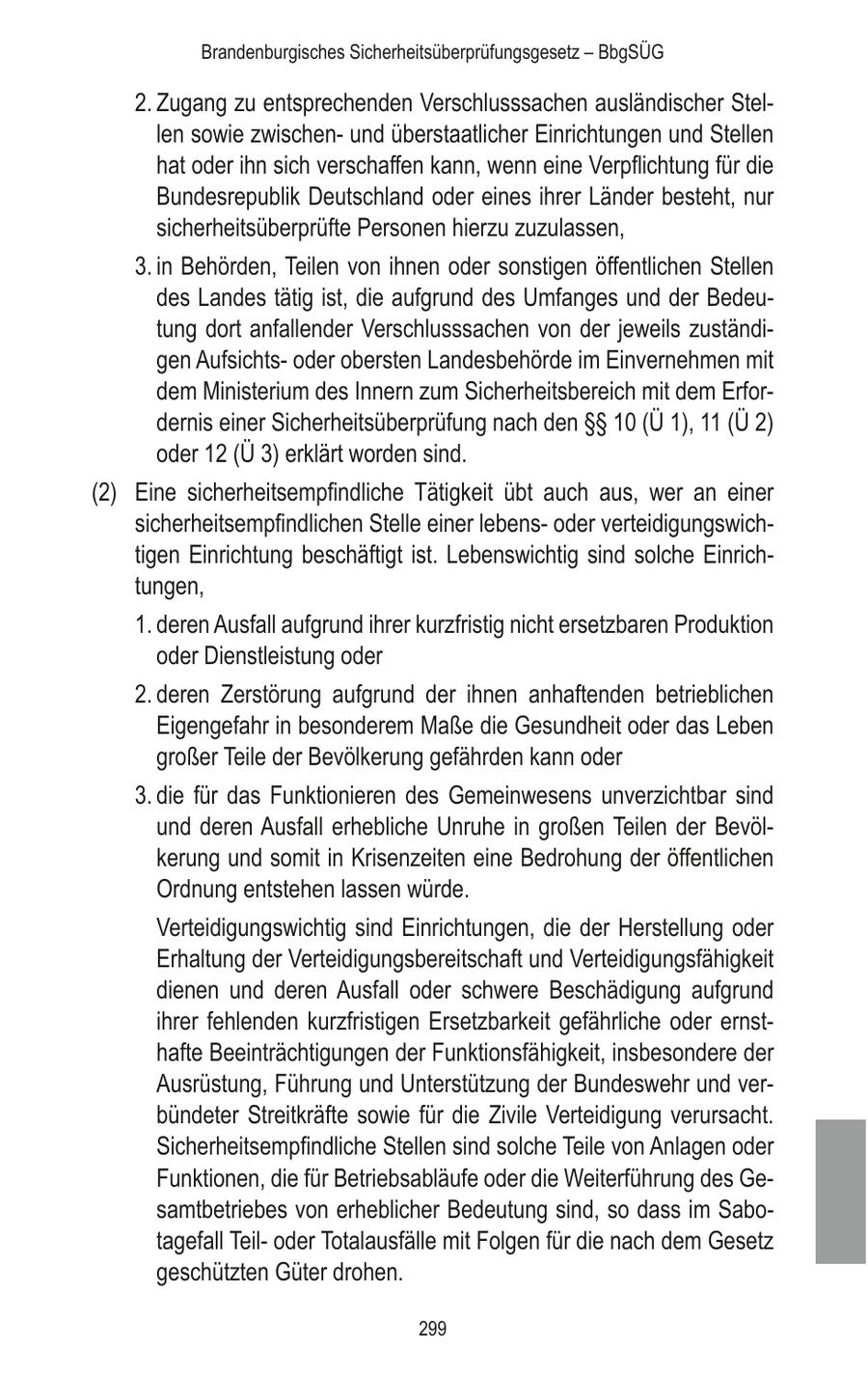 Brandenburgisches Sicherheitsüberprüfungsgesetz – BbgSÜG

2. Zugang zu entsprechenden Verschlusssachen ausländischer Stellen sowie zwischen- und überstaatlicher Einrichtungen und Stellen hat oder ihn sich verschaffen kann, wenn eine Verpflichtung für die Bundesrepublik Deutschland oder eines ihrer Länder besteht, nur sicherheitsüberprüfte Personen hierzu zuzulassen,

3. in Behörden, Teilen von ihnen oder sonstigen öffentlichen Stellen des Landes tätig ist, die aufgrund des Umfanges und der Bedeutung dort anfallender Verschlusssachen von der jeweils zuständigen Aufsichts- oder obersten Landesbehörde im Einvernehmen mit dem Ministerium des Innern zum Sicherheitsbereich mit dem Erfordernis einer Sicherheitsüberprüfung nach den §§ 10 (Ü 1), 11 (Ü 2) oder 12 (Ü 3) erklärt worden sind.

(2) Eine sicherheitsempfindliche Tätigkeit übt auch aus, wer an einer sicherheitsempfindlichen Stelle einer lebens- oder verteidigungswichtigen Einrichtung beschäftigt ist. Lebenswichtig sind solche Einrichtungen,

1. deren Ausfall aufgrund ihrer kurzfristig nicht ersetzbaren Produktion oder Dienstleistung oder

2. deren Zerstörung aufgrund der ihnen anhaftenden betrieblichen Eigengefahr in besonderem Maße die Gesundheit oder das Leben großer Teile der Bevölkerung gefährden kann oder

3. die für das Funktionieren des Gemeinwesens unverzichtbar sind und deren Ausfall erhebliche Unruhe in großen Teilen der Bevölkerung und somit in Krisenzeiten eine Bedrohung der öffentlichen Ordnung entstehen lassen würde.

Verteidigungswichtig sind Einrichtungen, die der Herstellung oder Erhaltung der Verteidigungsbereitschaft und Verteidigungsfähigkeit dienen und deren Ausfall oder schwere Beschädigung aufgrund ihrer fehlenden kurzfristigen Ersetzbarkeit gefährliche oder ernsthafte Beeinträchtigungen der Funktionsfähigkeit, insbesondere der Ausrüstung, Führung und Unterstützung der Bundeswehr und verbündeter Streitkräfte sowie für die Zivile Verteidigung verursacht. Sicherheitsempfindliche Stellen sind solche Teile von Anlagen oder Funktionen, die für Betriebsabläufe oder die Weiterführung des Gesamtbetriebes von erheblicher Bedeutung sind, so dass im Sabotagefall Teil- oder Totalausfälle mit Folgen für die nach dem Gesetz geschützten Güter drohen.

299